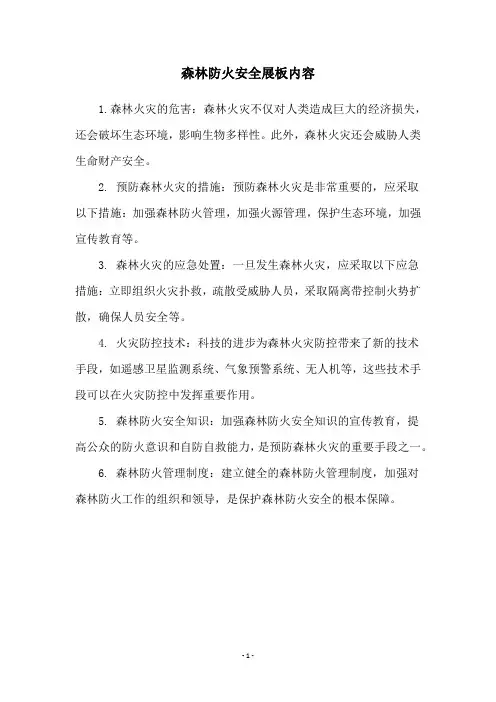 森林防火安全展板内容

1.森林火灾的危害：森林火灾不仅对人类造成巨大的经济损失，还会破坏生态环境，影响生物多样性。此外，森林火灾还会威胁人类生命财产安全。

2. 预防森林火灾的措施：预防森林火灾是非常重要的，应采取以下措施：加强森林防火管理，加强火源管理，保护生态环境，加强宣传教育等。

3. 森林火灾的应急处置：一旦发生森林火灾，应采取以下应急措施：立即组织火灾扑救，疏散受威胁人员，采取隔离带控制火势扩散，确保人员安全等。

4. 火灾防控技术：科技的进步为森林火灾防控带来了新的技术手段，如遥感卫星监测系统、气象预警系统、无人机等，这些技术手段可以在火灾防控中发挥重要作用。

5. 森林防火安全知识：加强森林防火安全知识的宣传教育，提高公众的防火意识和自防自救能力，是预防森林火灾的重要手段之一。

6. 森林防火管理制度：建立健全的森林防火管理制度，加强对森林防火工作的组织和领导，是保护森林防火安全的根本保障。

- 1 -